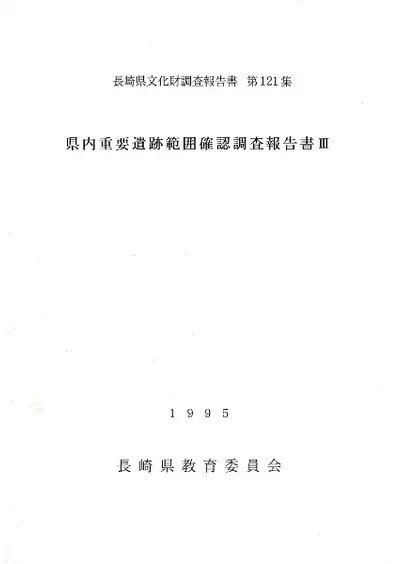 長崎県文化財調査報告書 第121集

県内重要遺跡範囲確認調査報告書Ⅲ

1995

長崎県教育委員会